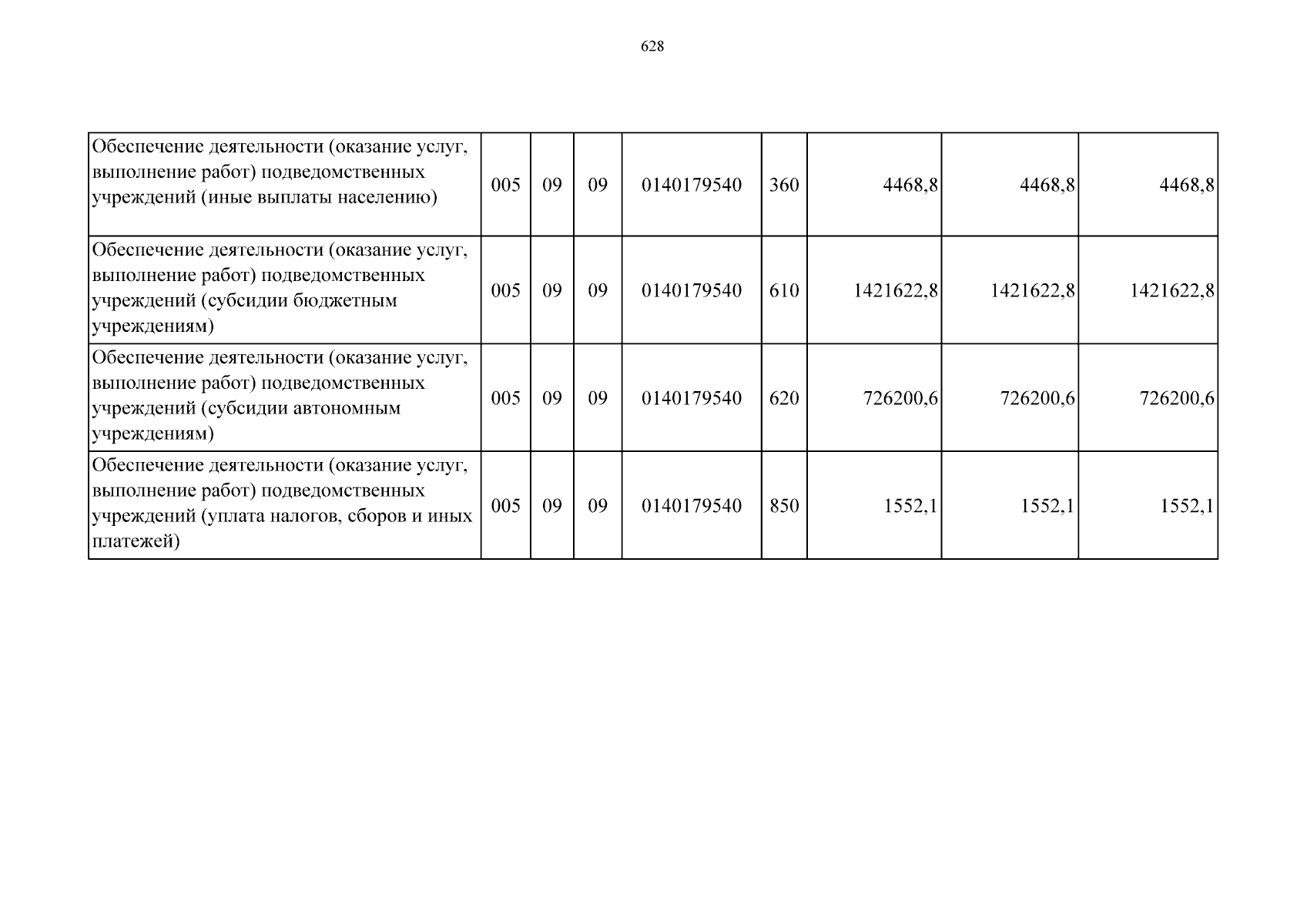 628

| Обеспечение деятельности (оказание услуг, выполнение работ) подведомственных учреждений (иные выплаты населению) | 005 | 09 | 09 | 0140179540 | 360 | 4468,8 | 4468,8 | 4468,8 |
|---|---|---|---|---|---|---|---|---|
| Обеспечение деятельности (оказание услуг, выполнение работ) подведомственных учреждений (субсидии бюджетным учреждениям) | 005 | 09 | 09 | 0140179540 | 610 | 1421622,8 | 1421622,8 | 1421622,8 |
| Обеспечение деятельности (оказание услуг, выполнение работ) подведомственных учреждений (субсидии автономным учреждениям) | 005 | 09 | 09 | 0140179540 | 620 | 726200,6 | 726200,6 | 726200,6 |
| Обеспечение деятельности (оказание услуг, выполнение работ) подведомственных учреждений (уплата налогов, сборов и иных платежей) | 005 | 09 | 09 | 0140179540 | 850 | 1552,1 | 1552,1 | 1552,1 |